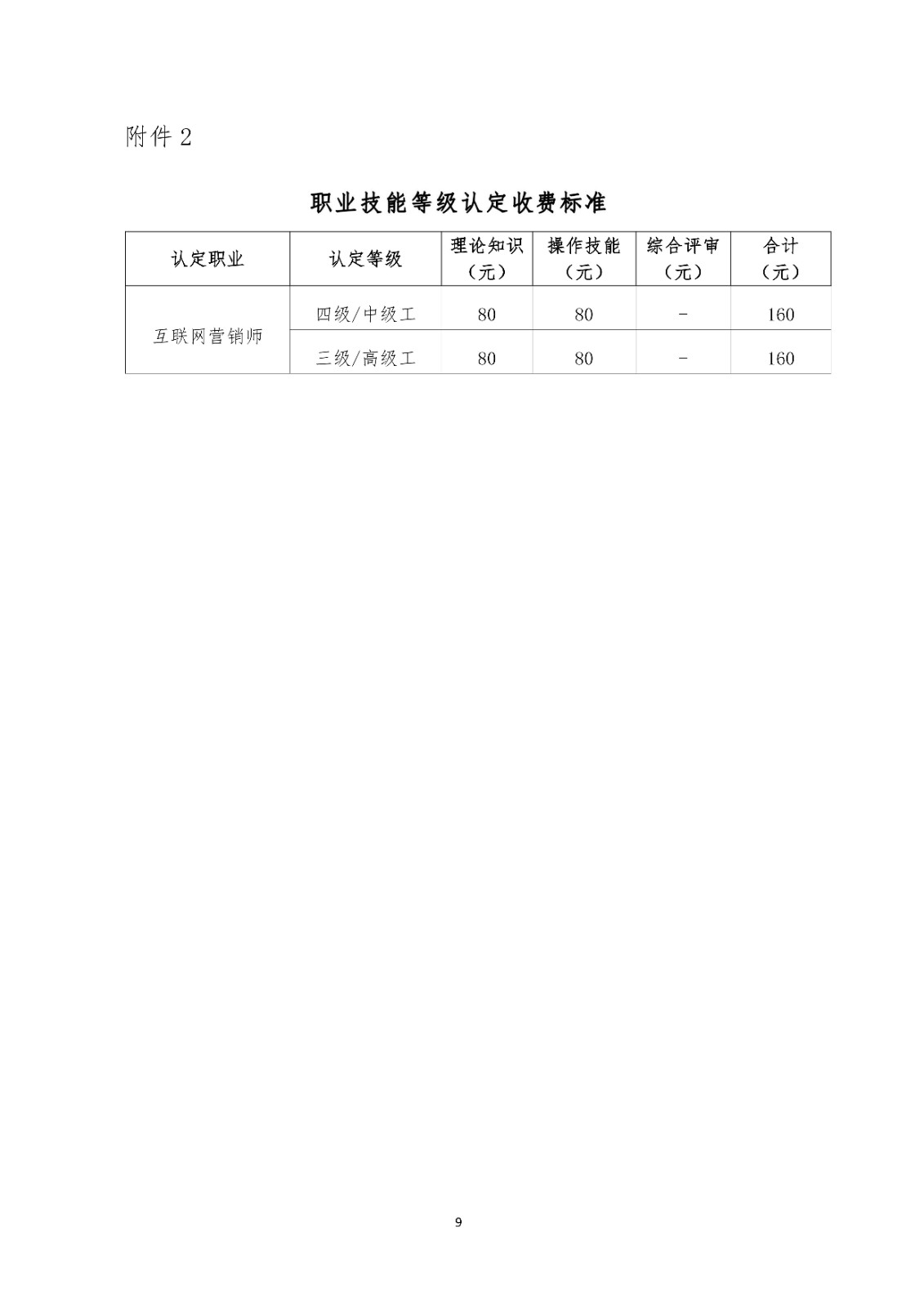 附件2

职业技能等级认定收费标准

| 认定职业 | 认定等级 | 理论知识（元） | 操作技能（元） | 综合评审（元） | 合计（元） |
|---|---|---|---|---|---|
| 互联网营销师 | 四级/中级工 | 80 | 80 | - | 160 |
|  | 三级/高级工 | 80 | 80 | - | 160 |

9